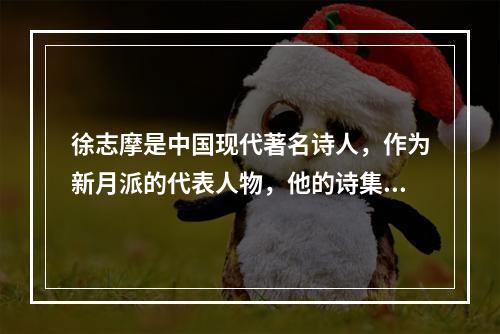 徐志摩是中国现代著名诗人，作为新月派的代表人物，他的诗集...